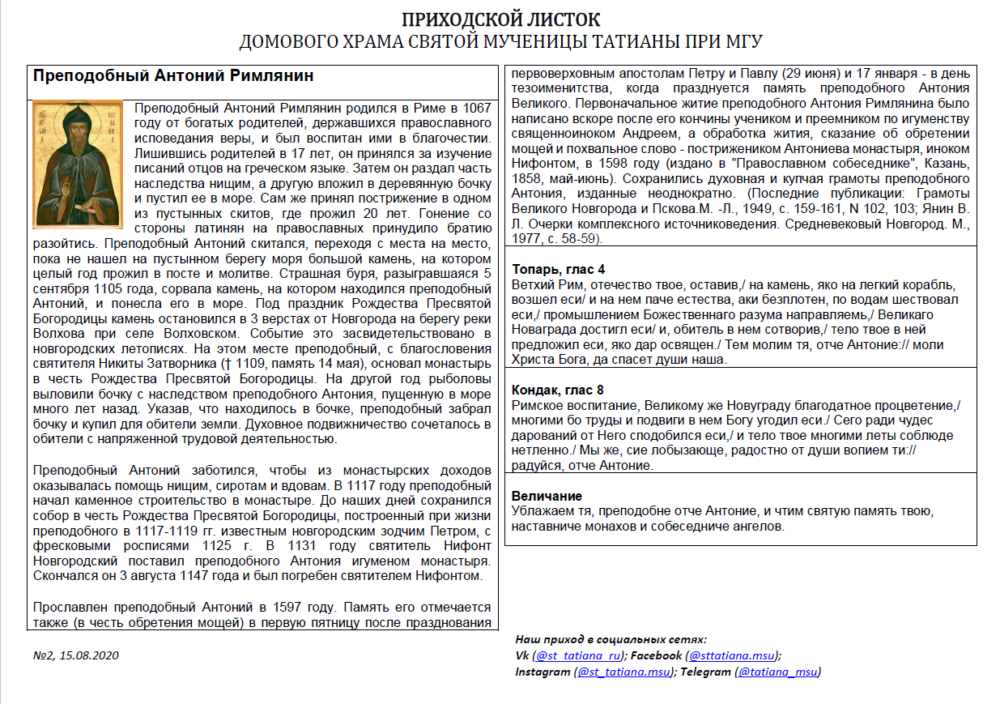 ПРИХОДСКОЙ ЛИСТОК
ДОМОВОГО ХРАМА СВЯТОЙ МУЧЕНИЦЫ ТАТИАНЫ ПРИ МГУ

Преподобный Антоний Римлянин

Преподобный Антоний Римлянин родился в Риме в 1067 году от богатых родителей, державшихся православного исповедания веры, и был воспитан ими в благочестии. Лишившись родителей в 17 лет, он принялся за изучение писаний отцов на греческом языке. Затем он раздал часть наследства нищим, а другую вложил в деревянную бочку и пустил ее в море. Сам же принял пострижение в одном из пустынных скитов, где прожил 20 лет. Гонение со стороны латинян на православных принудило братию разойтись. Преподобный Антоний скитался, переходя с места на место, пока не нашел на пустынном берегу моря большой камень, на котором целый год прожил в посте и молитве. Страшная буря, разыгравшаяся 5 сентября 1105 года, сорвала камень, на котором находился преподобный Антоний, и понесла его в море. Под праздник Рождества Пресвятой Богородицы камень остановился в 3 верстах от Новгорода на берегу реки Волхова при селе Волховском. Событие это засвидетельствовано в новгородских летописях. На этом месте преподобный, с благословения святителя Никиты Затворника († 1109, память 14 мая), основал монастырь в честь Рождества Пресвятой Богородицы. На другой год рыболовы выловили бочку с наследством преподобного Антония, пущенную в море много лет назад. Указав, что находилось в бочке, преподобный забрал бочку и купил для обители земли. Духовное подвижничество сочеталось в обители с напряженной трудовой деятельностью.

Преподобный Антоний заботился, чтобы из монастырских доходов оказывалась помощь нищим, сиротам и вдовам. В 1117 году преподобный начал каменное строительство в монастыре. До наших дней сохранился собор в честь Рождества Пресвятой Богородицы, построенный при жизни преподобного в 1117-1119 гг. известным новгородским зодчим Петром, с фресковыми росписями 1125 г. В 1131 году святитель Нифонт Новгородский поставил преподобного Антония игуменом монастыря. Скончался он 3 августа 1147 года и был погребен святителем Нифонтом.

Прославлен преподобный Антоний в 1597 году. Память его отмечается также (в честь обретения мощей) в первую пятницу после празднования первоверховным апостолам Петру и Павлу (29 июня) и 17 января - в день тезоименитства, когда празднуется память преподобного Антония Великого. Первоначальное житие преподобного Антония Римлянина было написано вскоре после его кончины учеником и преемником по игуменству священноиноком Андреем, а обработка жития, сказание об обретении мощей и похвальное слово - постриженником Антониева монастыря, иноком Нифонтом, в 1598 году (издано в "Православном собеседнике", Казань, 1858, май-июнь). Сохранились духовная и купчая грамоты преподобного Антония, изданные неоднократно. (Последние публикации: Грамоты Великого Новгорода и Пскова.М. -Л., 1949, с. 159-161, N 102, 103; Янин В. Л. Очерки комплексного источниковедения. Средневековый Новгород. М., 1977, с. 58-59).

Топарь, глас 4
Ветхий Рим, отечество твое, оставив,/ на камень, яко на легкий корабль, возшел еси/ и на нем паче естества, аки безплотен, по водам шествовал еси,/ промышлением Божественнаго разума направляемь,/ Великаго Новаграда достигл еси/ и, обитель в нем сотворив,/ тело твое в ней предложил еси, яко дар освящен./ Тем молим тя, отче Антоние:// моли Христа Бога, да спасет души наша.

Кондак, глас 8
Римское воспитание, Великому же Новуграду благодатное процветение,/ многими бо труды и подвиги в нем Богу угодил еси./ Сего ради чудес дарований от Него сподобился еси,/ и тело твое многими леты соблюде нетленно./ Мы же, сие лобызающе, радостно от души вопием ти:// радуйся, отче Антоние.

Величание
Ублажаем тя, преподобне отче Антоние, и чтим святую память твою, наставниче монахов и собеседниче ангелов.

№2, 15.08.2020

Наш приход в социальных сетях:
Vk (@st_tatiana_ru); Facebook (@sttatiana.msu);
Instagram (@st_tatiana.msu); Telegram (@tatiana_msu)